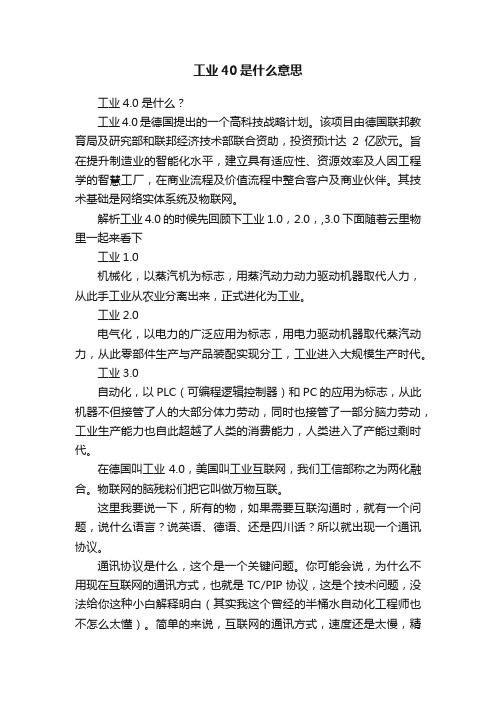 工业40是什么意思

工业4.0是什么？

工业4.0是德国提出的一个高科技战略计划。该项目由德国联邦教育局及研究部和联邦经济技术部联合资助，投资预计达 2 亿欧元。旨在提升制造业的智能化水平，建立具有适应性、资源效率及人因工程学的智慧工厂，在商业流程及价值流程中整合客户及商业伙伴。其技术基础是网络实体系统及物联网。

解析工业4.0的时候先回顾下工业1.0，2.0，,3.0下面随着云里物里一起来看下

工业1.0

机械化，以蒸汽机为标志，用蒸汽动力动力驱动机器取代人力，从此手工业从农业分离出来，正式进化为工业。

工业2.0

电气化，以电力的广泛应用为标志，用电力驱动机器取代蒸汽动力，从此零部件生产与产品装配实现分工，工业进入大规模生产时代。

工业3.0

自动化，以PLC（可编程逻辑控制器）和PC的应用为标志，从此机器不但接管了人的大部分体力劳动，同时也接管了一部分脑力劳动，工业生产能力也自此超越了人类的消费能力，人类进入了产能过剩时代。

在德国叫工业4.0，美国叫工业互联网，我们工信部称之为两化融合。物联网的脑残粉们把它叫做万物互联。

这里我要说一下，所有的物，如果需要互联沟通时，就有一个问题，说什么语言？说英语、德语、还是四川话？所以就出现一个通讯协议。

通讯协议是什么，这个是一个关键问题。你可能会说，为什么不用现在互联网的通讯方式，也就是TC/PIP协议，这是个技术问题，没法给你这种小白解释明白（其实我这个曾经的半桶水自动化工程师也不怎么太懂）。简单的来说，互联网的通讯方式，速度还是太慢，精